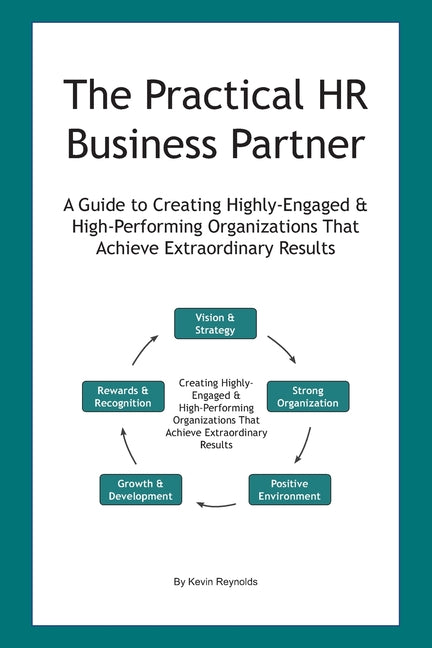 The Practical HR Business Partner

A Guide to Creating Highly-Engaged & High-Performing Organizations That Achieve Extraordinary Results

Vision & Strategy

Strong Organization

Positive Environment

Growth & Development

Rewards & Recognition

Creating Highly-Engaged & High-Performing Organizations That Achieve Extraordinary Results

By Kevin Reynolds